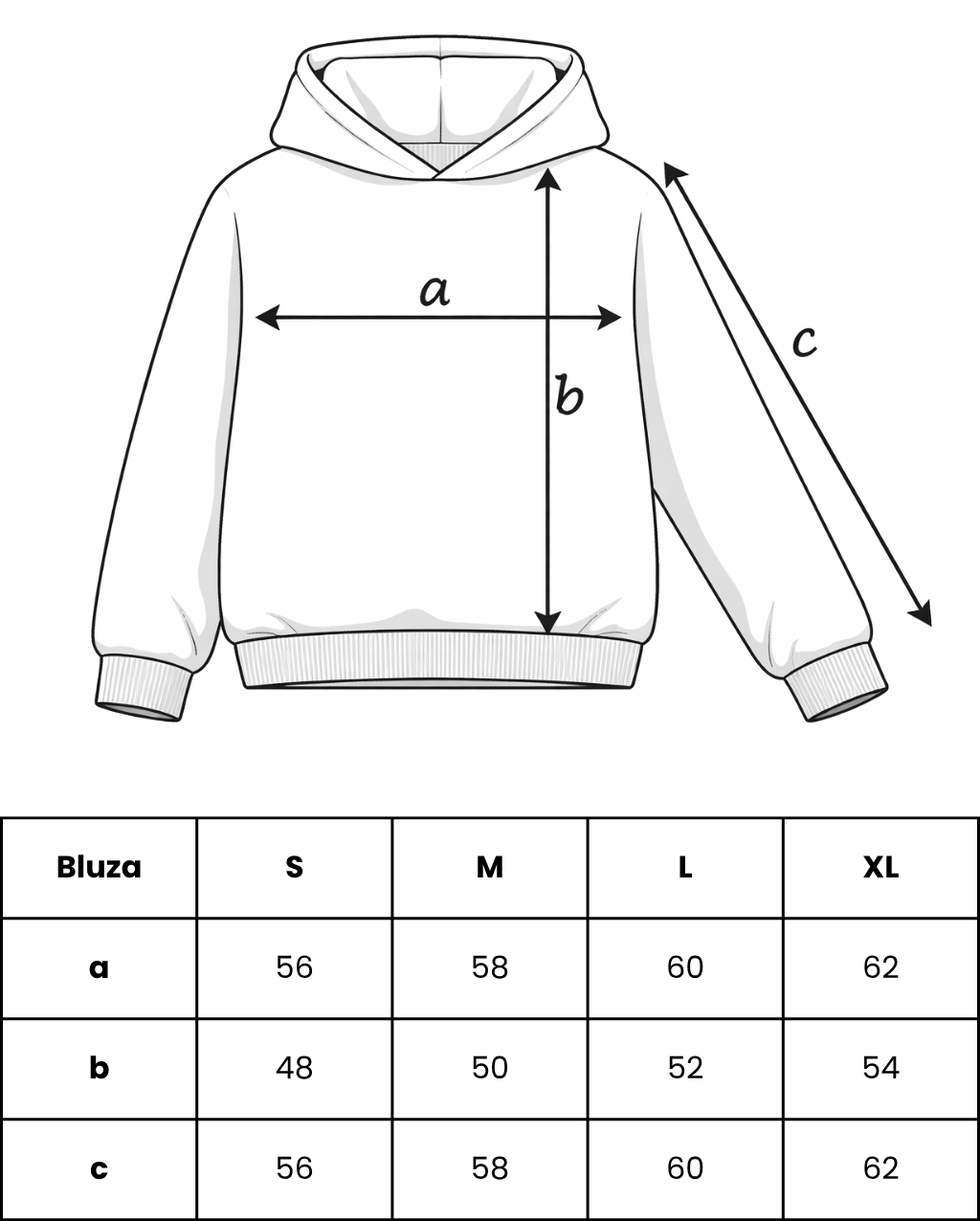 a

b

c

| Bluza | S | M | L | XL |
|---|---|---|---|---|
| a | 56 | 58 | 60 | 62 |
| b | 48 | 50 | 52 | 54 |
| c | 56 | 58 | 60 | 62 |